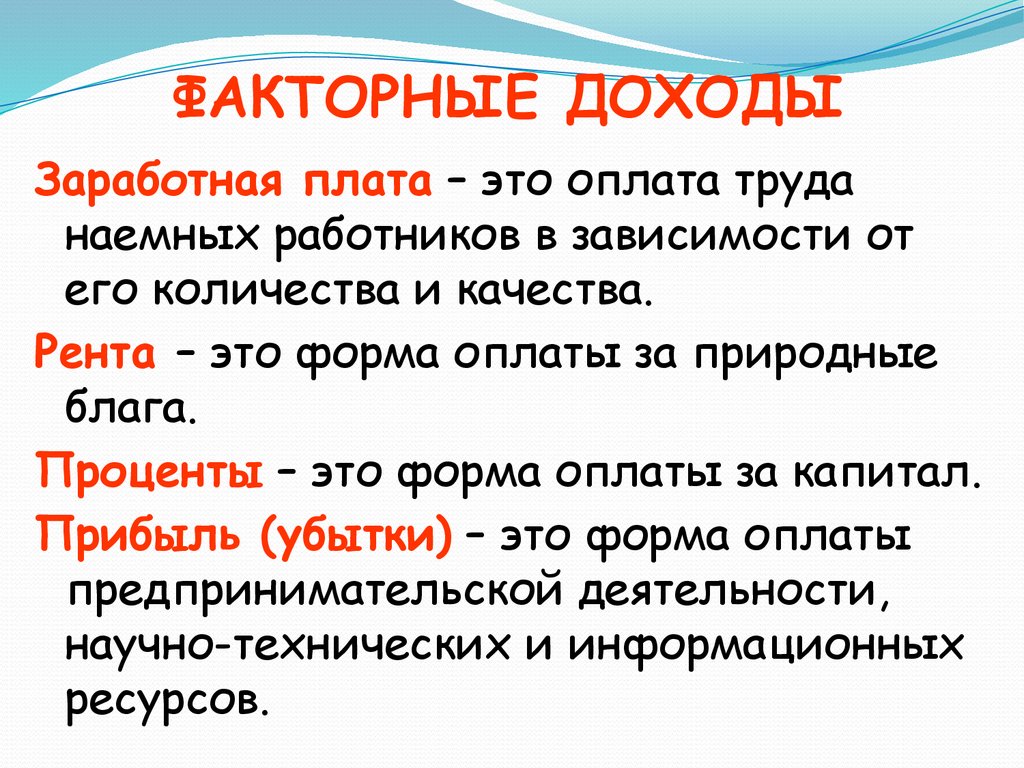 ФАКТОРНЫЕ ДОХОДЫ

Заработная плата – это оплата труда наемных работников в зависимости от его количества и качества.

Рента – это форма оплаты за природные блага.

Проценты – это форма оплаты за капитал.

Прибыль (убытки) – это форма оплаты предпринимательской деятельности, научно-технических и информационных ресурсов.